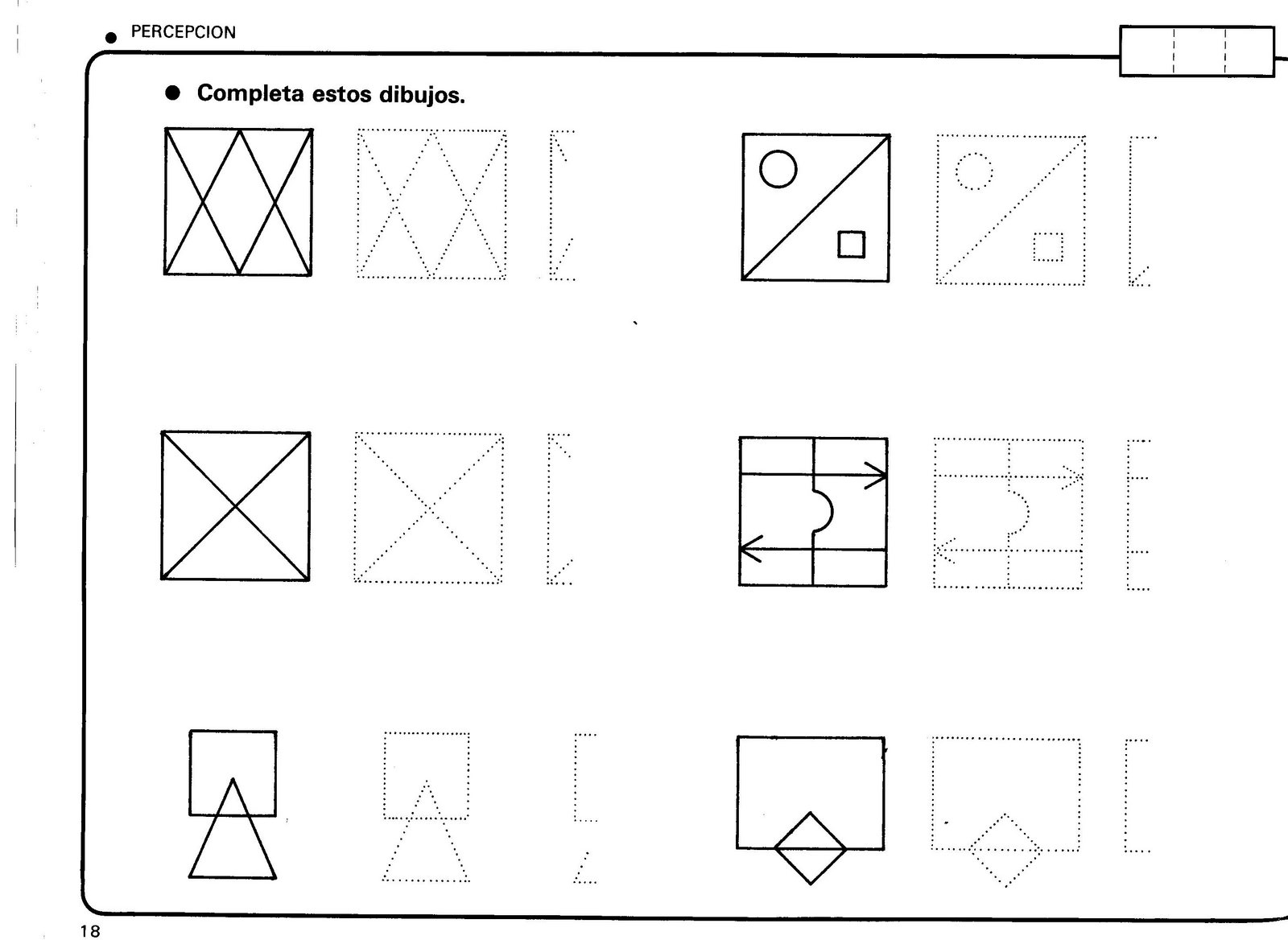 • PERCEPCION

• Completa estos dibujos.

18